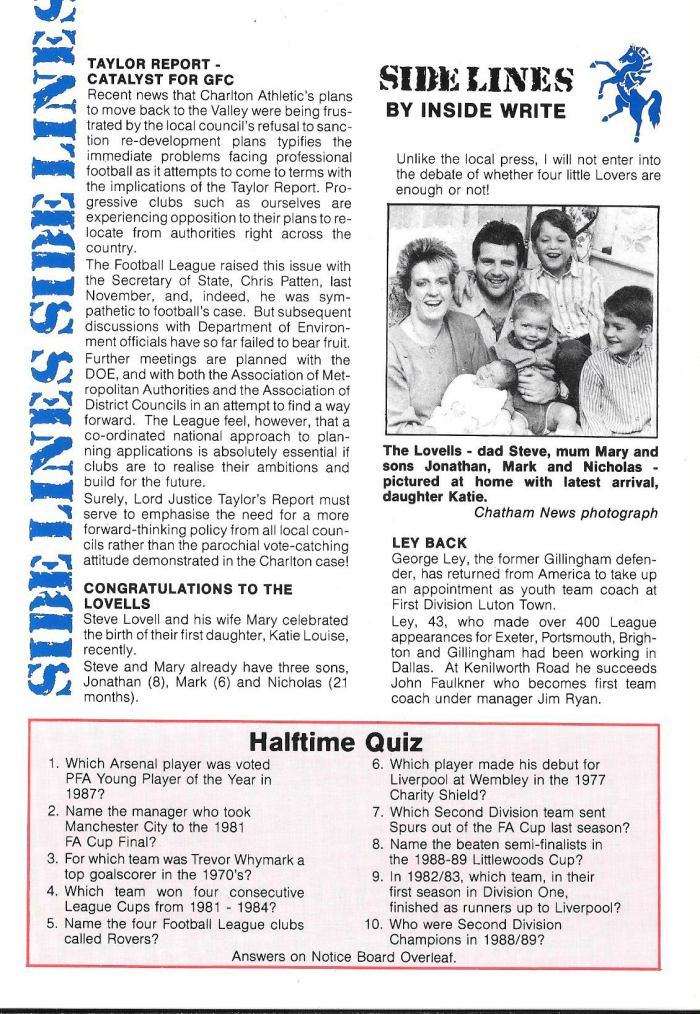 SIDE LINES SIDE LINES

TAYLOR REPORT - CATALYST FOR GFC

Recent news that Charlton Athletic's plans to move back to the Valley were being frustrated by the local council's refusal to sanction re-development plans typifies the immediate problems facing professional football as it attempts to come to terms with the implications of the Taylor Report. Progressive clubs such as ourselves are experiencing opposition to their plans to relocate from authorities right across the country.

The Football League raised this issue with the Secretary of State, Chris Patten, last November, and, indeed, he was sympathetic to football's case. But subsequent discussions with Department of Environment officials have so far failed to bear fruit. Further meetings are planned with the DOE, and with both the Association of Metropolitan Authorities and the Association of District Councils in an attempt to find a way forward. The League feel, however, that a co-ordinated national approach to planning applications is absolutely essential if clubs are to realise their ambitions and build for the future.

Surely, Lord Justice Taylor's Report must serve to emphasise the need for a more forward-thinking policy from all local councils rather than the parochial vote-catching attitude demonstrated in the Charlton case!

CONGRATULATIONS TO THE LOVELLS

Steve Lovell and his wife Mary celebrated the birth of their first daughter, Katie Louise, recently.

Steve and Mary already have three sons, Jonathan (8), Mark (6) and Nicholas (21 months).

SIDE LINES
BY INSIDE WRITE

Unlike the local press, I will not enter into the debate of whether four little Lovers are enough or not!

The Lovells - dad Steve, mum Mary and sons Jonathan, Mark and Nicholas - pictured at home with latest arrival, daughter Katie.
Chatham News photograph

LEY BACK

George Ley, the former Gillingham defender, has returned from America to take up an appointment as youth team coach at First Division Luton Town.

Ley, 43, who made over 400 League appearances for Exeter, Portsmouth, Brighton and Gillingham had been working in Dallas. At Kenilworth Road he succeeds John Faulkner who becomes first team coach under manager Jim Ryan.

Halftime Quiz

1. Which Arsenal player was voted PFA Young Player of the Year in 1987?
2. Name the manager who took Manchester City to the 1981 FA Cup Final?
3. For which team was Trevor Whymark a top goalscorer in the 1970's?
4. Which team won four consecutive League Cups from 1981 - 1984?
5. Name the four Football League clubs called Rovers?
6. Which player made his debut for Liverpool at Wembley in the 1977 Charity Shield?
7. Which Second Division team sent Spurs out of the FA Cup last season?
8. Name the beaten semi-finalists in the 1988-89 Littlewoods Cup?
9. In 1982/83, which team, in their first season in Division One, finished as runners up to Liverpool?
10. Who were Second Division Champions in 1988/89?

Answers on Notice Board Overleaf.